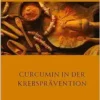 CURCUMIN IN DER KREBSPRÄVENTION